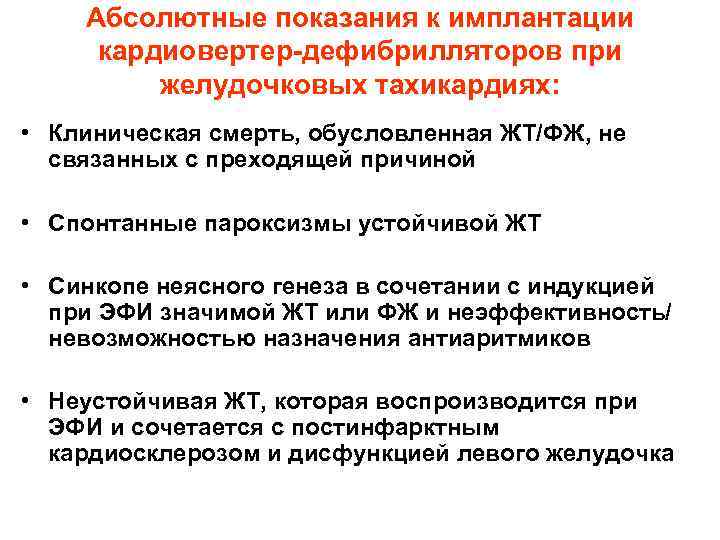 Абсолютные показания к имплантации кардиовертер-дефибрилляторов при желудочковых тахикардиях:

• Клиническая смерть, обусловленная ЖТ/ФЖ, не связанных с преходящей причиной

• Спонтанные пароксизмы устойчивой ЖТ

• Синкопе неясного генеза в сочетании с индукцией при ЭФИ значимой ЖТ или ФЖ и неэффективность/ невозможностью назначения антиаритмиков

• Неустойчивая ЖТ, которая воспроизводится при ЭФИ и сочетается с постинфарктным кардиосклерозом и дисфункцией левого желудочка